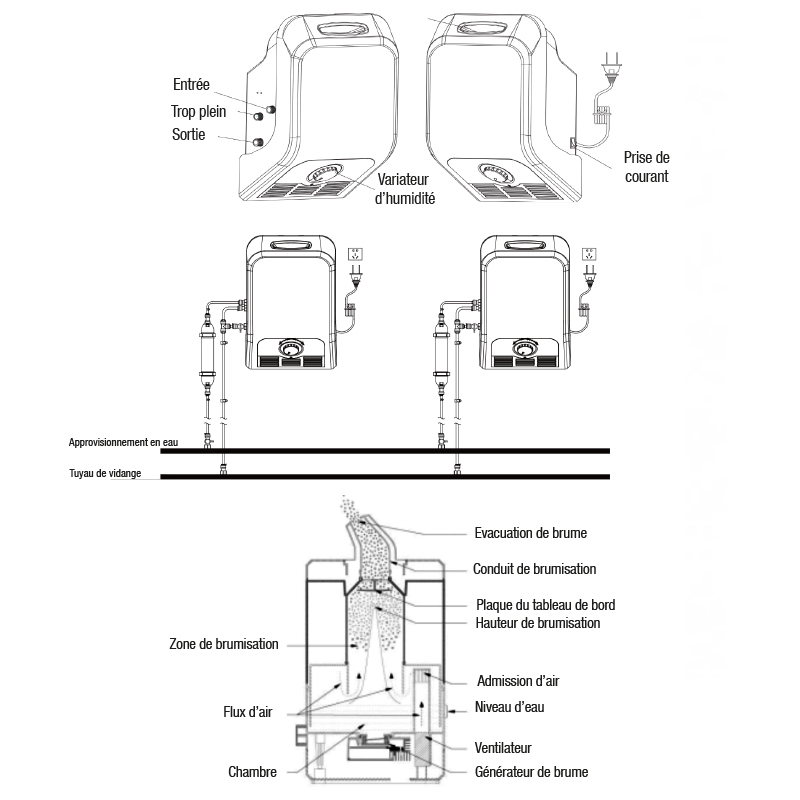 Entrée
Trop plein
Sortie
Variateur d'humidité
Prise de courant

Approvisionnement en eau
Tuyau de vidange

Evacuation de brume
Conduit de brumisation
Plaque du tableau de bord
Hauteur de brumisation
Zone de brumisation
Admission d'air
Flux d'air
Niveau d'eau
Ventilateur
Chambre
Générateur de brume